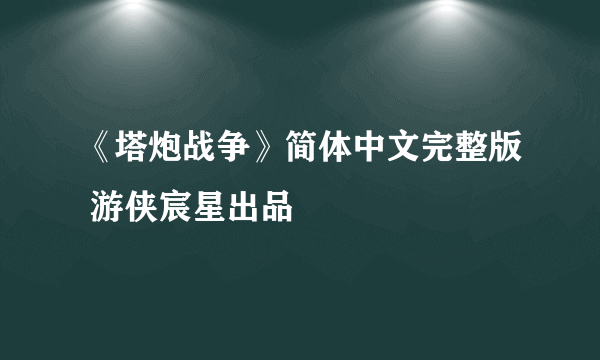 《塔炮战争》简体中文完整版

游侠宸星出品